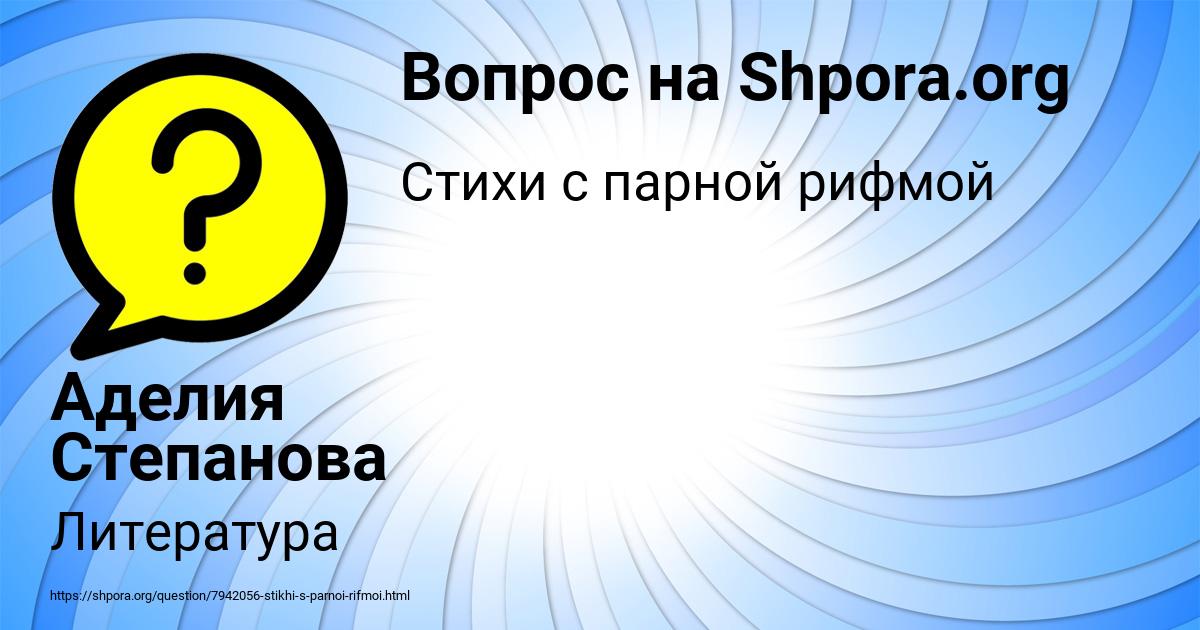 Вопрос на Shpora.org

Стихи с парной рифмой

Аделия Степанова

Литература

https://shpora.org/question/7942056-stikhi-s-parnoi-rifmoi.html